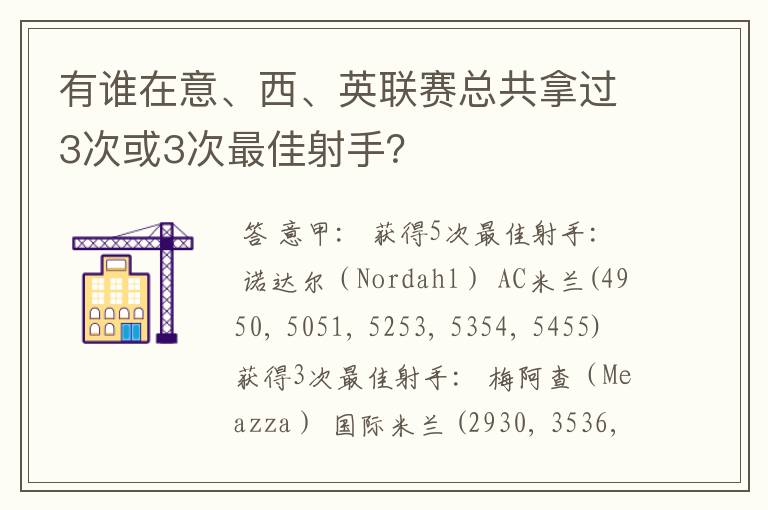 有谁在意、西、英联赛总共拿过3次或3次最佳射手?

答 意甲: 获得5次最佳射手: 诺达尔（Nordahl）AC米兰(4950, 5051, 5253, 5354, 5455)

获得3次最佳射手: 梅阿查（Meazza）国际米兰(2930, 3536,